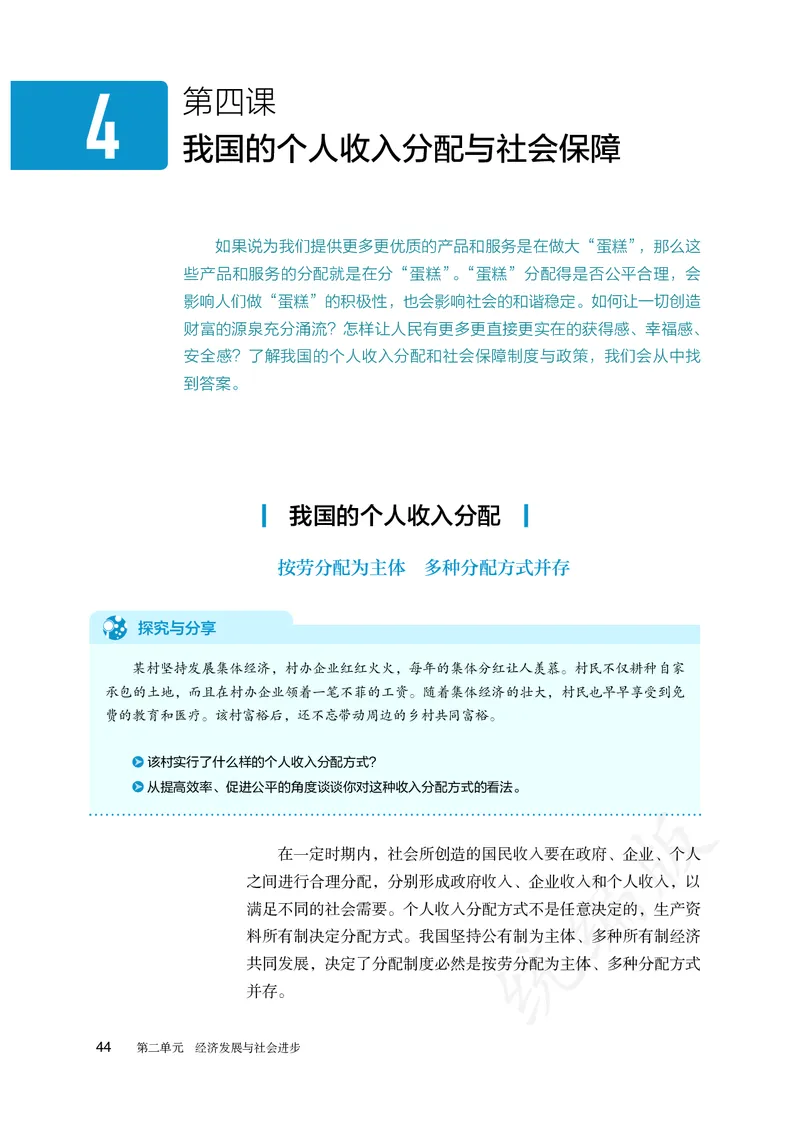 4

第四课
我国的个人收入分配与社会保障

如果说为我们提供更多更优质的产品和服务是在做大“蛋糕”，那么这些产品和服务的分配就是在分“蛋糕”。“蛋糕”分配得是否公平合理，会影响人们做“蛋糕”的积极性，也会影响社会的和谐稳定。如何让一切创造财富的源泉充分涌流？怎样让人民有更多更直接更实在的获得感、幸福感、安全感？了解我国的个人收入分配和社会保障制度与政策，我们会从中找到答案。

我国的个人收入分配

按劳分配为主体　多种分配方式并存

探究与分享

某村坚持发展集体经济，村办企业红红火火，每年的集体分红让人羡慕。村民不仅耕种自家承包的土地，而且在村办企业领着一笔不菲的工资。随着集体经济的壮大，村民也早早享受到免费的教育和医疗。该村富裕后，还不忘带动周边的乡村共同富裕。

该村实行了什么样的个人收入分配方式？

从提高效率、促进公平的角度谈谈你对这种收入分配方式的看法。

在一定时期内，社会所创造的国民收入要在政府、企业、个人之间进行合理分配，分别形成政府收入、企业收入和个人收入，以满足不同的社会需要。个人收入分配方式不是任意决定的，生产资料所有制决定分配方式。我国坚持公有制为主体、多种所有制经济共同发展，决定了分配制度必然是按劳分配为主体、多种分配方式并存。

44　第二单元　经济发展与社会进步